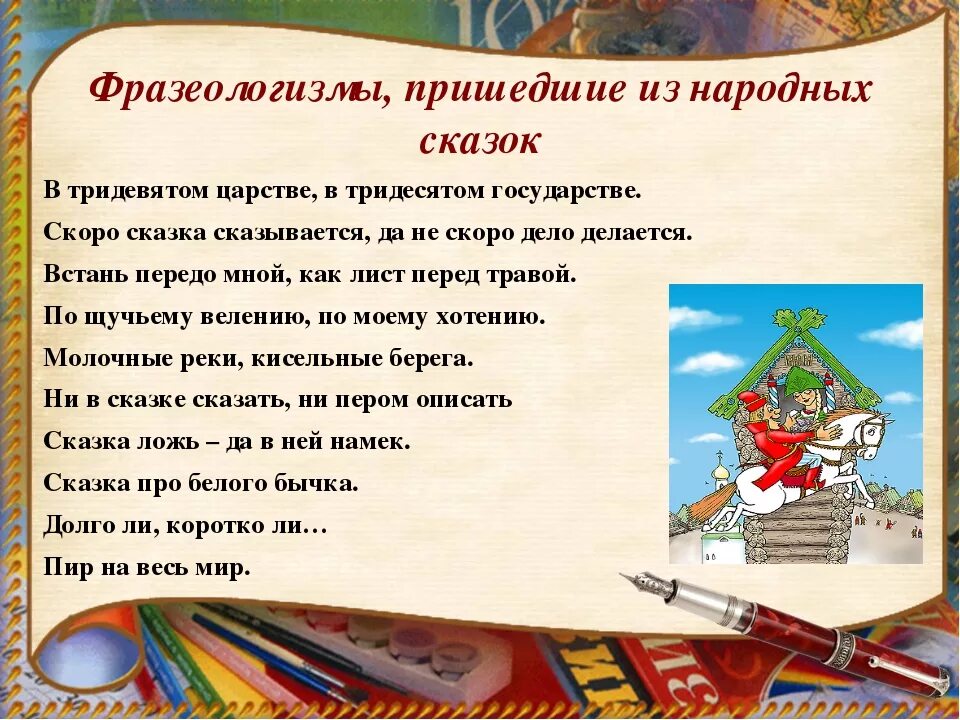 Фразеологизмы, пришедшие из народных сказок

В тридевятом царстве, в тридесятом государстве.

Скоро сказка сказывается, да не скоро дело делается.

Встань передо мной, как лист перед травой.

По щучьему велению, по моему хотению.

Молочные реки, кисельные берега.

Ни в сказке сказать, ни пером описать

Сказка ложь – да в ней намек.

Сказка про белого бычка.

Долго ли, коротко ли…

Пир на весь мир.